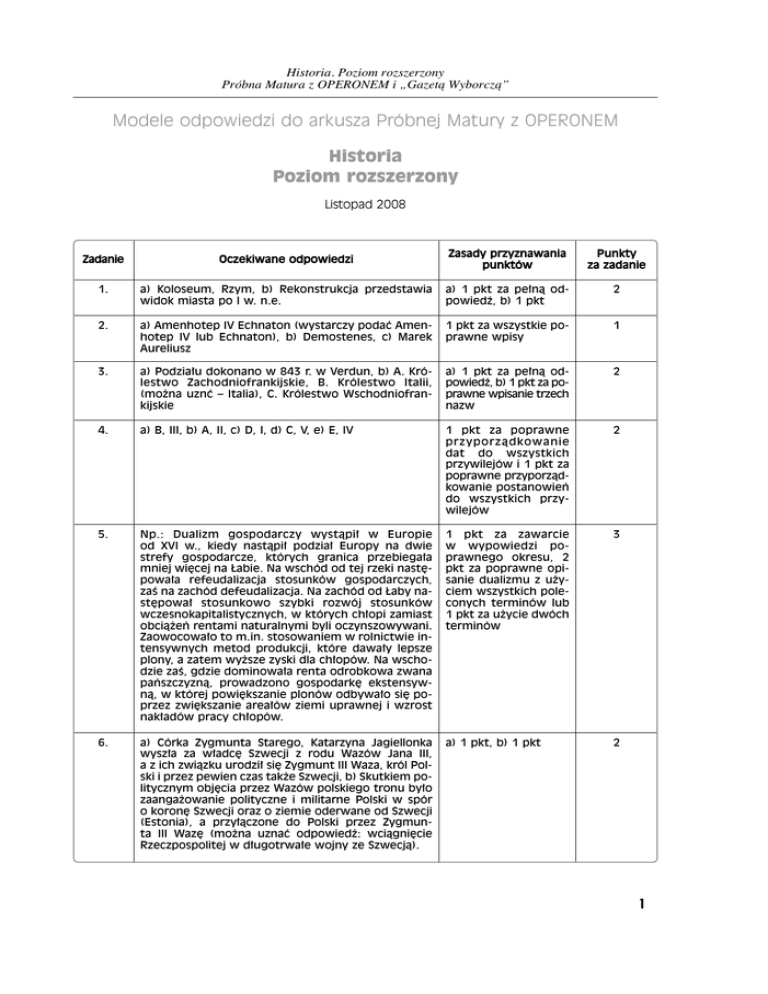 Historia. Poziom rozszerzony
Próbna Matura z OPERONEM i „Gazetą Wyborczą"

Modele odpowiedzi do arkusza Próbnej Matury z OPERONEM

Historia
Poziom rozszerzony

Listopad 2008

| Zadanie | Oczekiwane odpowiedzi | Zasady przyznawania punktów | Punkty za zadanie |
|---|---|---|---|
| 1. | a) Koloseum, Rzym, b) Rekonstrukcja przedstawia widok miasta po I w. n.e. | a) 1 pkt za pełną odpowiedź, b) 1 pkt | 2 |
| 2. | a) Amenhotep IV Echnaton (wystarczy podać Amenhotep IV lub Echnaton), b) Demostenes, c) Marek Aureliusz | 1 pkt za wszystkie poprawne wpisy | 1 |
| 3. | a) Podziału dokonano w 843 r. w Verdun, b) A. Królestwo Zachodniofrankijskie, B. Królestwo Italii, (można uznć – Italia), C. Królestwo Wschodniofrankijskie | a) 1 pkt za pełną odpowiedź, b) 1 pkt za poprawne wpisanie trzech nazw | 2 |
| 4. | a) B, III, b) A, II, c) D, I, d) C, V, e) E, IV | 1 pkt za poprawne przyporządkowanie dat do wszystkich przywilejów i 1 pkt za poprawne przyporządkowanie postanowień do wszystkich przywilejów | 2 |
| 5. | Np.: Dualizm gospodarczy wystąpił w Europie od XVI w., kiedy nastąpił podział Europy na dwie strefy gospodarcze, których granica przebiegała mniej więcej na Łabie. Na wschód od tej rzeki następowała refeudalizacja stosunków gospodarczych, zaś na zachód defeudalizacja. Na zachód od Łaby następował stosunkowo szybki rozwój stosunków wczesnokapitalistycznych, w których chłopi zamiast obciążeń rentami naturalnymi byli oczynszowywani. Zaowocowało to m.in. stosowaniem w rolnictwie intensywnych metod produkcji, które dawały lepsze plony, a zatem wyższe zyski dla chłopów. Na wschodzie zaś, gdzie dominowała renta odrobkowa zwana pańszczyzną, prowadzono gospodarkę ekstensywną, w której powiększanie plonów odbywało się poprzez zwiększanie areałów ziemi uprawnej i wzrost nakładów pracy chłopów. | 1 pkt za zawarcie w wypowiedzi poprawnego okresu, 2 pkt za poprawne opisanie dualizmu z użyciem wszystkich poleconych terminów lub 1 pkt za użycie dwóch terminów | 3 |
| 6. | a) Córka Zygmunta Starego, Katarzyna Jagiellonka wyszła za władcę Szwecji z rodu Wazów Jana III, a z ich związku urodził się Zygmunt III Waza, król Polski i przez pewien czas także Szwecji, b) Skutkiem politycznym objęcia przez Wazów polskiego tronu było zaangażowanie polityczne i militarne Polski w spór o koronę Szwecji oraz o ziemie oderwane od Szwecji (Estonia), a przyłączone do Polski przez Zygmunta III Wazę (można uznać odpowiedź: wciągnięcie Rzeczpospolitej w długotrwałe wojny ze Szwecją). | a) 1 pkt, b) 1 pkt | 2 |

1